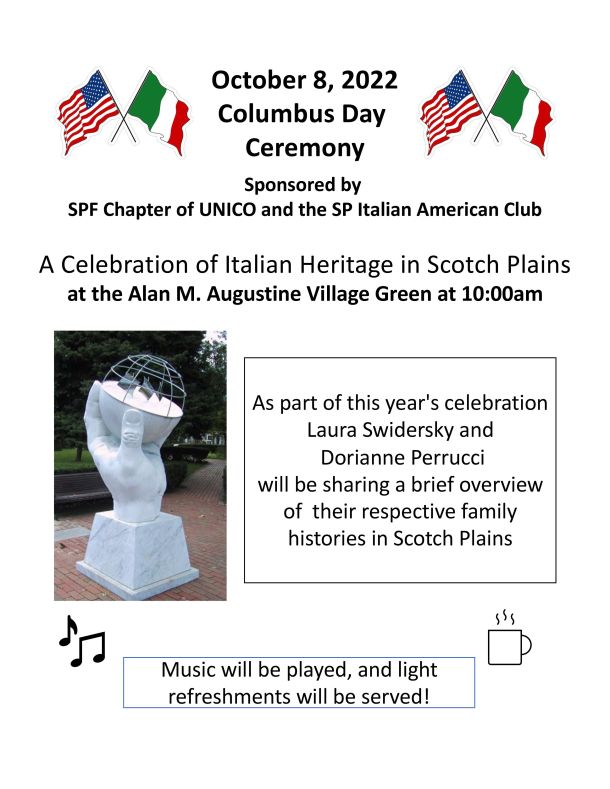 October 8, 2022
Columbus Day
Ceremony

Sponsored by
SPF Chapter of UNICO and the SP Italian American Club

A Celebration of Italian Heritage in Scotch Plains
at the Alan M. Augustine Village Green at 10:00am

As part of this year's celebration Laura Swidersky and Dorianne Perrucci will be sharing a brief overview of their respective family histories in Scotch Plains

Music will be played, and light refreshments will be served!